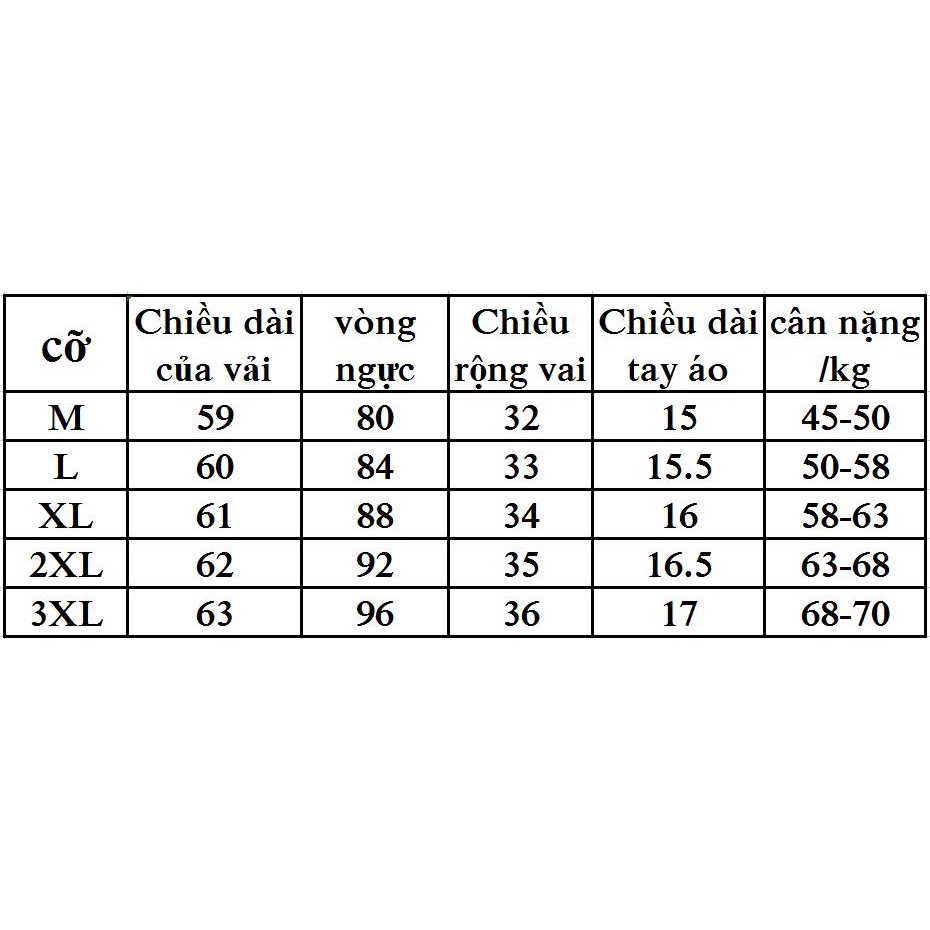 | cỡ | Chiều dài của vải | vòng ngực | Chiều rộng vai | Chiều dài tay áo | cân nặng /kg |
|---|---|---|---|---|---|
| M | 59 | 80 | 32 | 15 | 45-50 |
| L | 60 | 84 | 33 | 15.5 | 50-58 |
| XL | 61 | 88 | 34 | 16 | 58-63 |
| 2XL | 62 | 92 | 35 | 16.5 | 63-68 |
| 3XL | 63 | 96 | 36 | 17 | 68-70 |